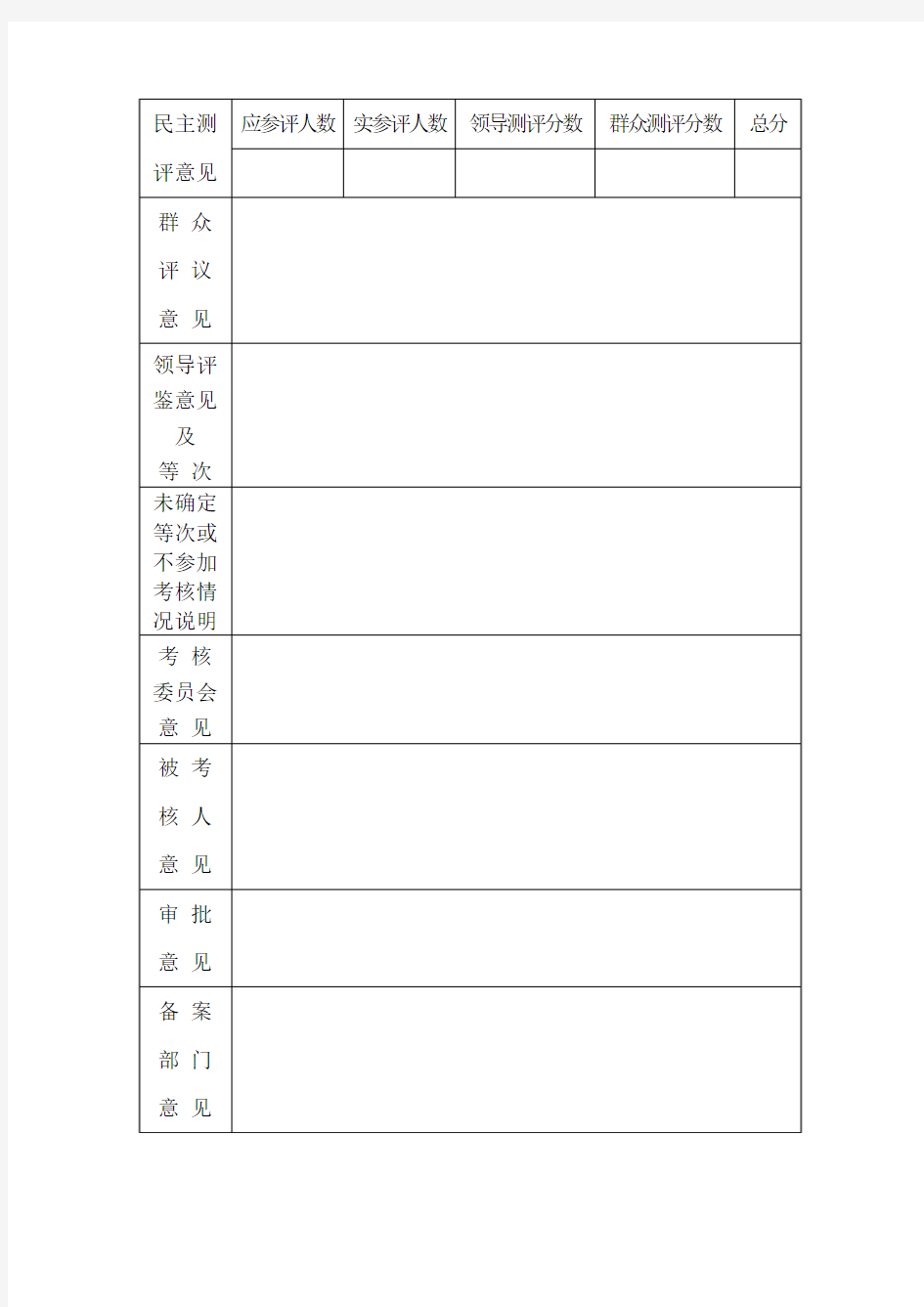 | 民主测评意见 | 应参评人数 | 实参评人数 | 领导测评分数 | 群众测评分数 | 总分 |
|---|---|---|---|---|---|
| | | | | | |
| 群 众 评 议 意 见 | | | | | |
| 领导评鉴意见及等 次 | | | | | |
| 未确定等次或不参加考核情况说明 | | | | | |
| 考 核 委员会 意 见 | | | | | |
| 被 考 核 人 意 见 | | | | | |
| 审 批 意 见 | | | | | |
| 备 案 部 门 意 见 | | | | | |